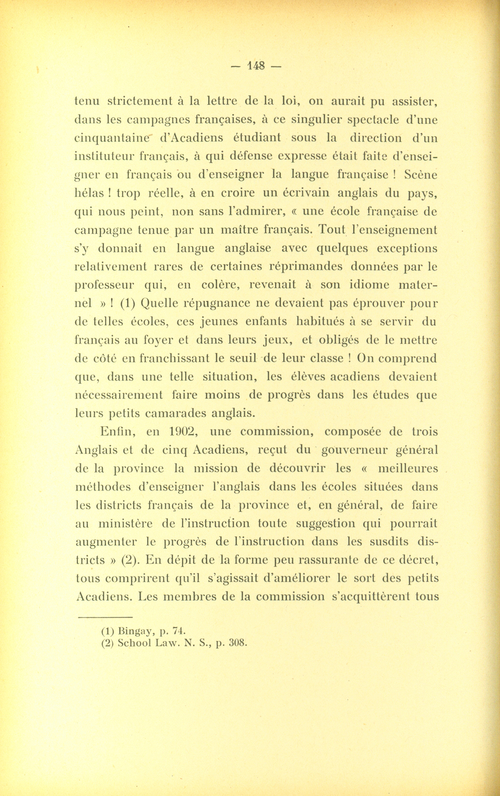 — 148 —

tenu strictement à la lettre de la loi, on aurait pu assister, dans les campagnes françaises, à ce singulier spectacle d'une cinquantaine d'Acadiens étudiant sous la direction d'un instituteur français, à qui défense expresse était faite d'enseigner en français ou d'enseigner la langue française ! Scène hélas ! trop réelle, à en croire un écrivain anglais du pays, qui nous peint, non sans l'admirer, « une école française de campagne tenue par un maître français. Tout l'enseignement s'y donnait en langue anglaise avec quelques exceptions relativement rares de certaines réprimandes données par le professeur qui, en colère, revenait à son idiome maternel » ! (1) Quelle répugnance ne devaient pas éprouver pour de telles écoles, ces jeunes enfants habitués à se servir du français au foyer et dans leurs jeux, et obligés de le mettre de côté en franchissant le seuil de leur classe ! On comprend que, dans une telle situation, les élèves acadiens devaient nécessairement faire moins de progrès dans les études que leurs petits camarades anglais.

Enfin, en 1902, une commission, composée de trois Anglais et de cinq Acadiens, reçut du gouverneur général de la province la mission de découvrir les « meilleures méthodes d'enseigner l'anglais dans les écoles situées dans les districts français de la province et, en général, de faire au ministère de l'instruction toute suggestion qui pourrait augmenter le progrès de l'instruction dans les susdits districts » (2). En dépit de la forme peu rassurante de ce décret, tous comprirent qu'il s'agissait d'améliorer le sort des petits Acadiens. Les membres de la commission s'acquittèrent tous

(1) Bingay, p. 74.
(2) School Law. N. S., p. 308.